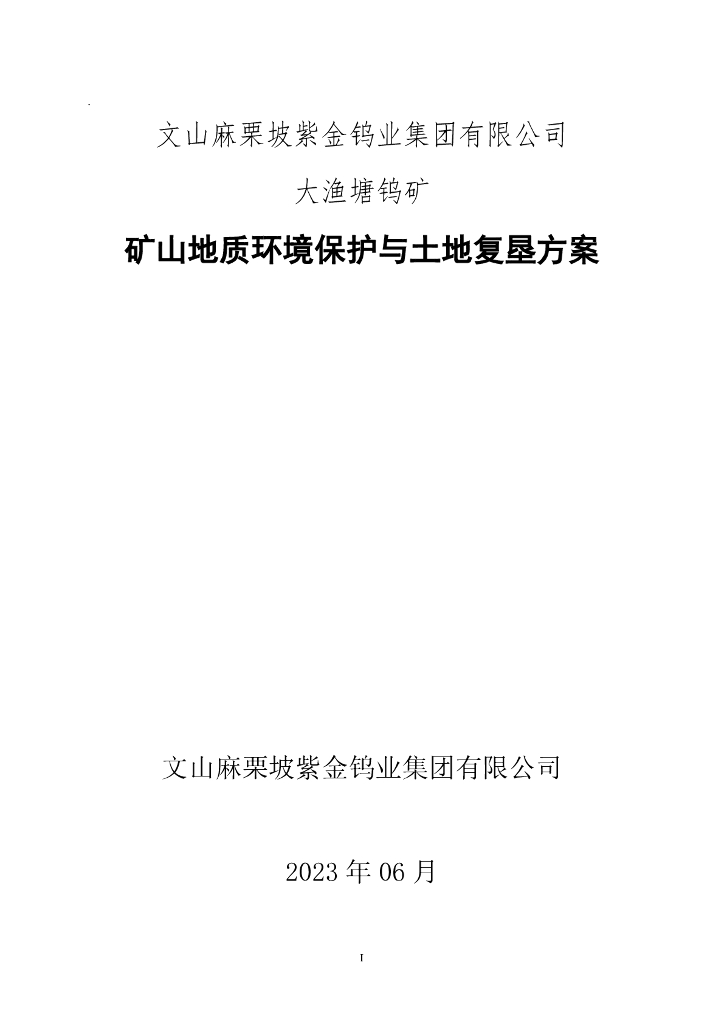 文山麻栗坡紫金钨业集团有限公司

大渔塘钨矿

矿山地质环境保护与土地复垦方案

文山麻栗坡紫金钨业集团有限公司

2023 年 06 月

I